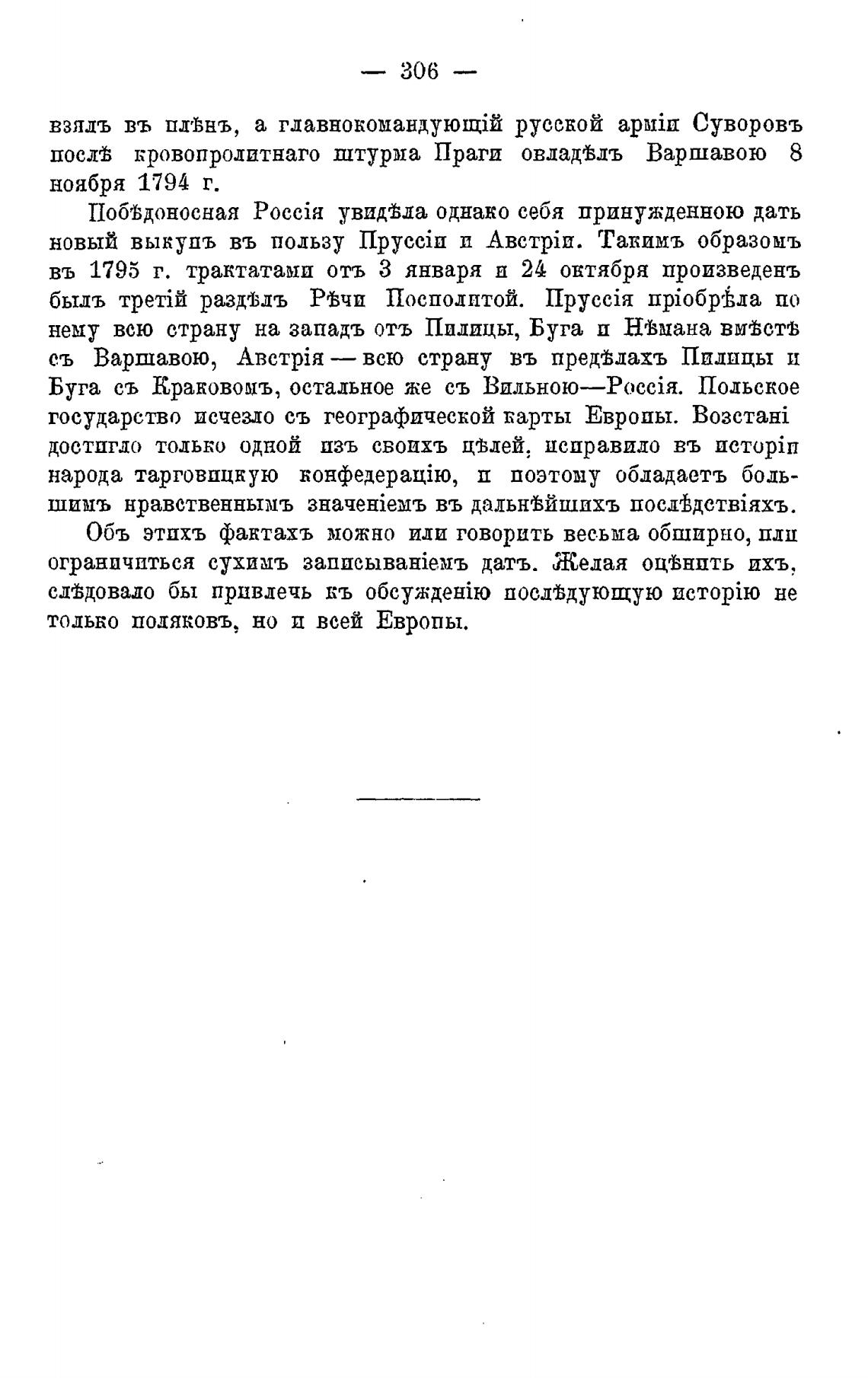 — 306 —

взялъ въ плѣнъ, а главнокомандующій русской арміи Суворовъ послѣ кровопролитнаго штурма Праги овладѣлъ Варшавою 8 ноября 1794 г.

Побѣдоносная Россія увидѣла однако себя принужденною дать новый выкупъ въ пользу Пруссіи и Австріи. Такимъ образомъ въ 1795 г. трактатами отъ 3 января и 24 октября произведенъ былъ третій раздѣлъ Рѣчи Посполитой. Пруссія пріобрѣла по нему всю страну на западъ отъ Пилицы, Буга и Нѣмана вмѣстѣ съ Варшавою, Австрія — всю страну въ предѣлахъ Пилицы и Буга съ Краковомъ, остальное же съ Вильною—Россія. Польское государство исчезло съ географической карты Европы. Возстані достигло только одной изъ своихъ цѣлей, исправило въ исторіи народа тарговицкую конфедерацію, и поэтому обладаетъ большимъ нравственнымъ значеніемъ въ дальнѣйшихъ послѣдствіяхъ.

Объ этихъ фактахъ можно или говорить весьма обширно, или ограничиться сухимъ записываніемъ датъ. Желая оцѣнить ихъ, слѣдовало бы привлечь къ обсужденію послѣдующую исторію не только поляковъ, но и всей Европы.